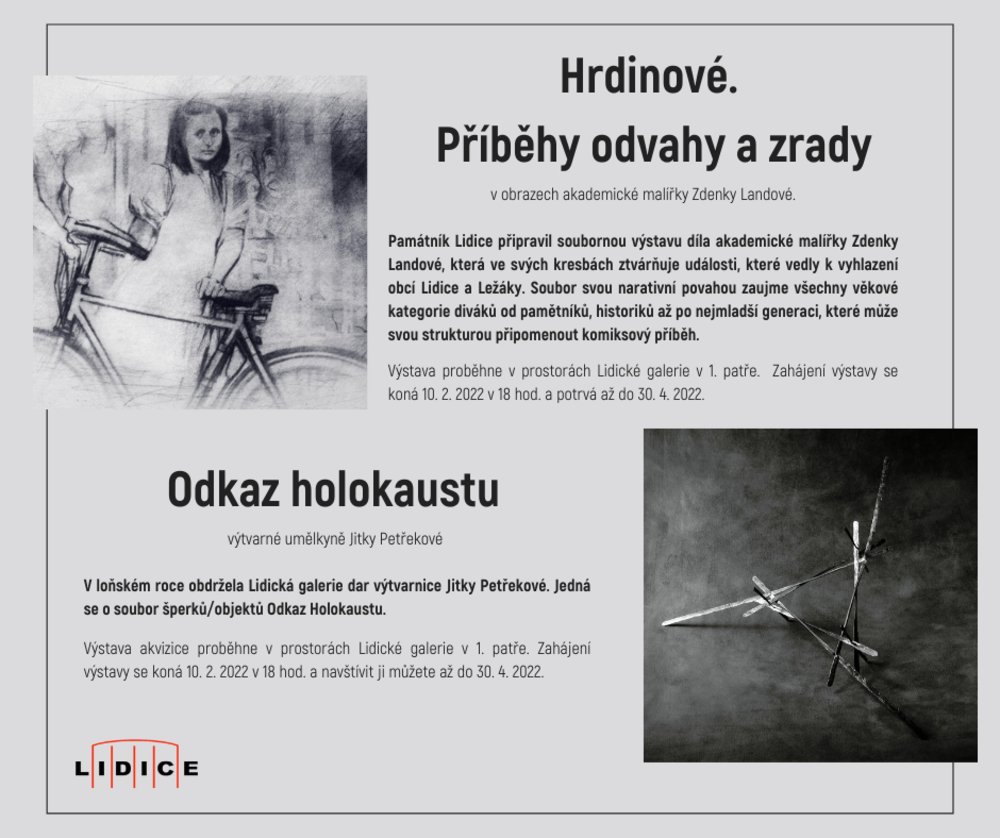 Hrdinové.
Příběhy odvahy a zrady

v obrazech akademické malířky Zdenky Landové.

Památník Lidice připravil soubornou výstavu díla akademické malířky Zdenky Landové, která ve svých kresbách ztvárňuje události, které vedly k vyhlazení obcí Lidice a Ležáky. Soubor svou narativní povahou zaujme všechny věkové kategorie diváků od pamětníků, historiků až po nejmladší generaci, které může svou strukturou připomenout komiksový příběh.

Výstava proběhne v prostorách Lidické galerie v 1. patře. Zahájení výstavy se koná 10. 2. 2022 v 18 hod. a potrvá až do 30. 4. 2022.

Odkaz holokaustu

výtvarné umělkyně Jitky Petřekové

V loňském roce obdržela Lidická galerie dar výtvarnice Jitky Petřekové. Jedná se o soubor šperků/objektů Odkaz Holokaustu.

Výstava akvizice proběhne v prostorách Lidické galerie v 1. patře. Zahájení výstavy se koná 10. 2. 2022 v 18 hod. a navštívit ji můžete až do 30. 4. 2022.

LIDICE